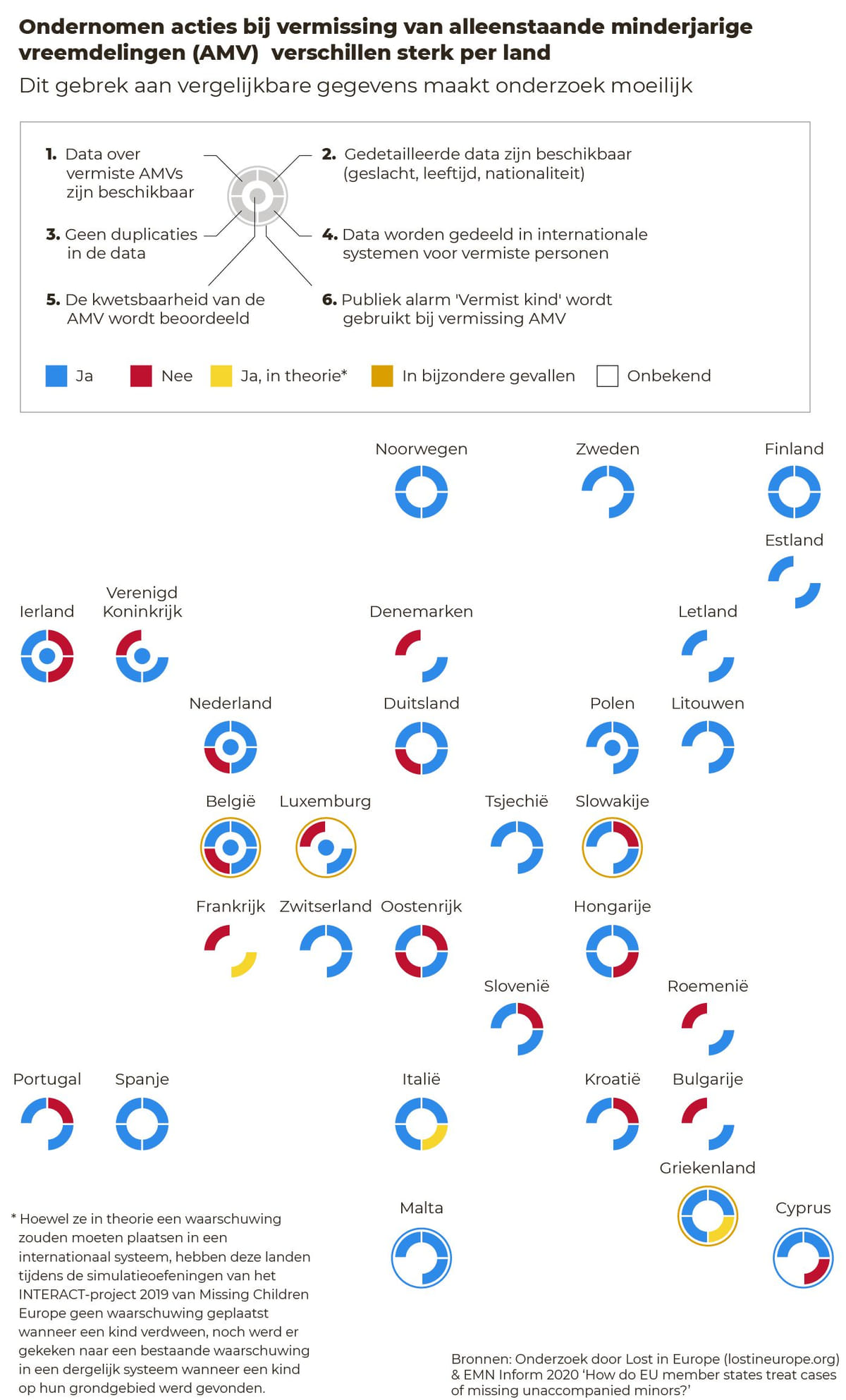 Ondernomen acties bij vermissing van alleenstaande minderjarige vreemdelingen (AMV) verschillen sterk per land

Dit gebrek aan vergelijkbare gegevens maakt onderzoek moeilijk

1. Data over vermiste AMVs zijn beschikbaar

2. Gedetailleerde data zijn beschikbaar (geslacht, leeftijd, nationaliteit)

3. Geen duplicaties in de data

4. Data worden gedeeld in internationale systemen voor vermiste personen

5. De kwetsbaarheid van de AMV wordt beoordeeld

6. Publiek alarm 'Vermist kind' wordt gebruikt bij vermissing AMV

Ja  Nee  Ja, in theorie*  In bijzondere gevallen  Onbekend

Noorwegen
Zweden
Finland
Estland
Ierland
Verenigd Koninkrijk
Denemarken
Letland
Nederland
Duitsland
Polen
Litouwen
België
Luxemburg
Tsjechië
Slowakije
Frankrijk
Zwitserland
Oostenrijk
Hongarije
Slovenië
Roemenië
Portugal
Spanje
Italië
Kroatië
Bulgarije
Griekenland
Malta
Cyprus

* Hoewel ze in theorie een waarschuwing zouden moeten plaatsen in een internationaal systeem, hebben deze landen tijdens de simulatieoefeningen van het INTERACT-project 2019 van Missing Children Europe geen waarschuwing geplaatst wanneer een kind verdween, noch werd er gekeken naar een bestaande waarschuwing in een dergelijk systeem wanneer een kind op hun grondgebied werd gevonden.

Bronnen: Onderzoek door Lost in Europe (lostineurope.org) & EMN Inform 2020 'How do EU member states treat cases of missing unaccompanied minors?'